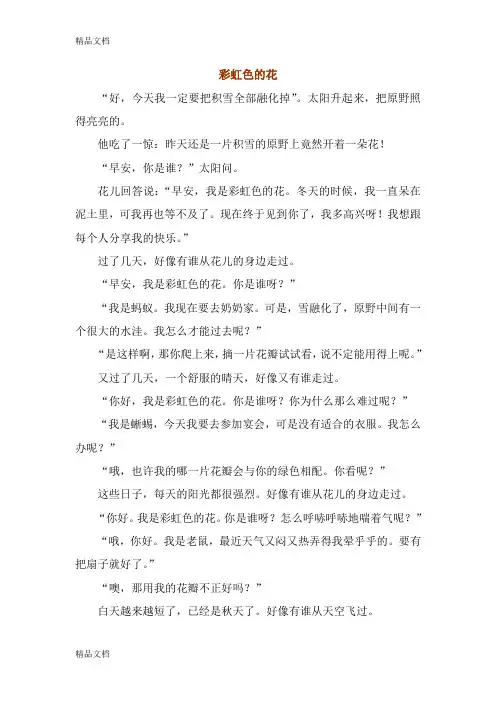 精品文档

彩虹色的花

“好，今天我一定要把积雪全部融化掉”。太阳升起来，把原野照得亮亮的。

他吃了一惊：昨天还是一片积雪的原野上竟然开着一朵花！

“早安，你是谁？”太阳问。

花儿回答说：“早安，我是彩虹色的花。冬天的时候，我一直呆在泥土里，可我再也等不及了。现在终于见到你了，我多高兴呀！我想跟每个人分享我的快乐。”

过了几天，好像有谁从花儿的身边走过。

“早安，我是彩虹色的花。你是谁呀？”

“我是蚂蚁。我现在要去奶奶家。可是，雪融化了，原野中间有一个很大的水洼。我怎么才能过去呢？”

“是这样啊，那你爬上来，摘一片花瓣试试看，说不定能用得上呢。”

又过了几天，一个舒服的晴天，好像又有谁走过。

“你好，我是彩虹色的花。你是谁呀？你为什么那么难过呢？”

“我是蜥蜴，今天我要去参加宴会，可是没有适合的衣服。我怎么办呢？”

“哦，也许我的哪一片花瓣会与你的绿色相配。你看呢？”

这些日子，每天的阳光都很强烈。好像有谁从花儿的身边走过。

“你好。我是彩虹色的花。你是谁呀？怎么呼哧呼哧地喘着气呢？”

“哦，你好。我是老鼠，最近天气又闷又热弄得我晕乎乎的。要有把扇子就好了。”

“噢，那用我的花瓣不正好吗？”

白天越来越短了，已经是秋天了。好像有谁从天空飞过。

精品文档